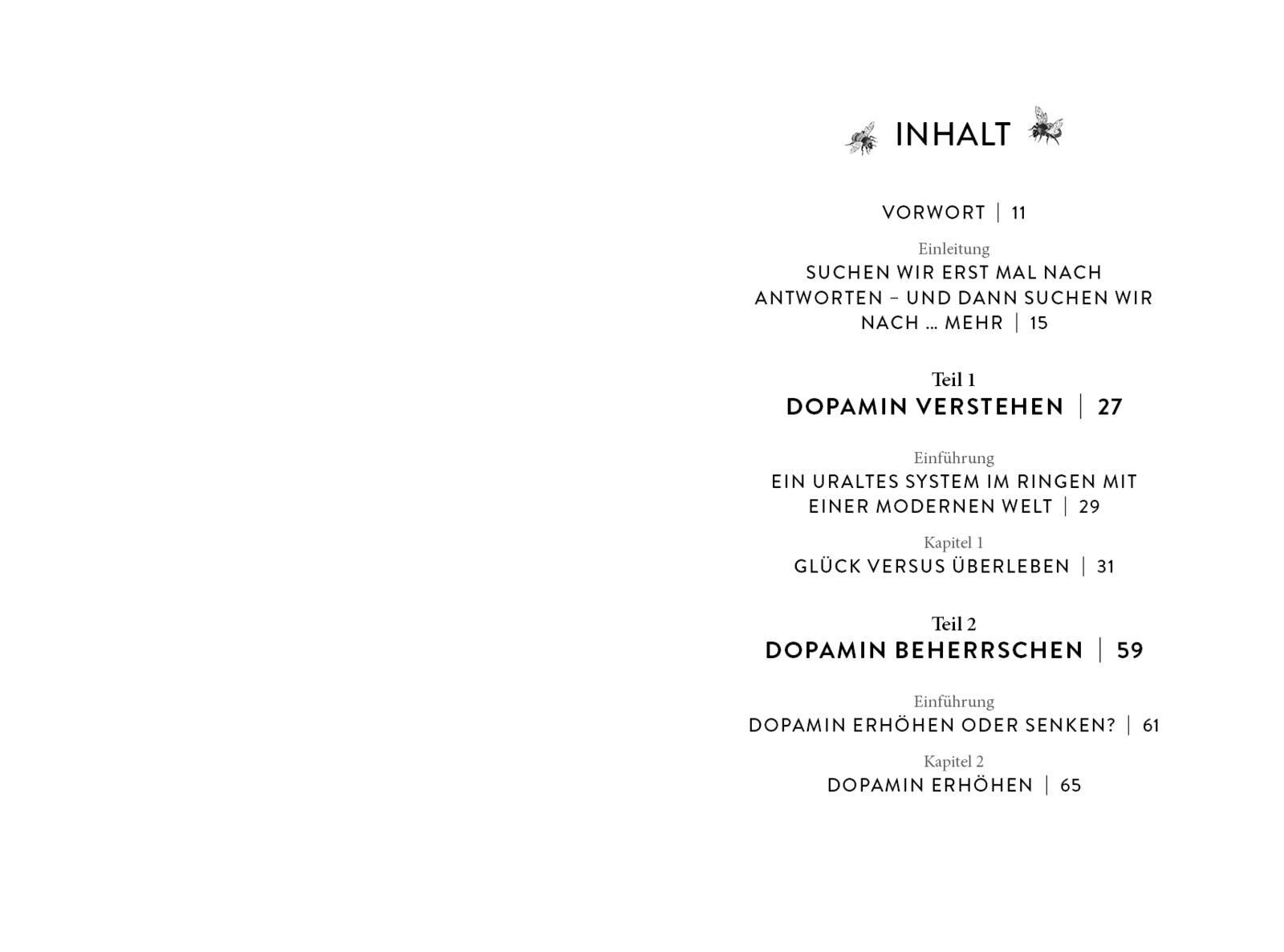 INHALT

VORWORT | 11

Einleitung
SUCHEN WIR ERST MAL NACH ANTWORTEN – UND DANN SUCHEN WIR NACH ... MEHR | 15

Teil 1
DOPAMIN VERSTEHEN | 27

Einführung
EIN URALTES SYSTEM IM RINGEN MIT EINER MODERNEN WELT | 29

Kapitel 1
GLÜCK VERSUS ÜBERLEBEN | 31

Teil 2
DOPAMIN BEHERRSCHEN | 59

Einführung
DOPAMIN ERHÖHEN ODER SENKEN? | 61

Kapitel 2
DOPAMIN ERHÖHEN | 65